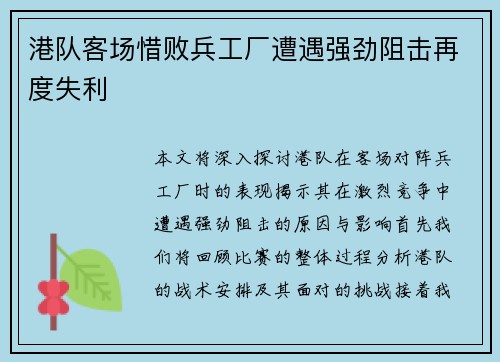 港队客场惜败兵工厂遭遇强劲阻击再度失利

本文将深入探讨港队在客场对阵兵工厂时的表现揭示其在激烈竞争中遭遇强劲阻击的原因与影响首先我们将回顾比赛的整体过程分析港队的战术安排及其面对的挑战接着我